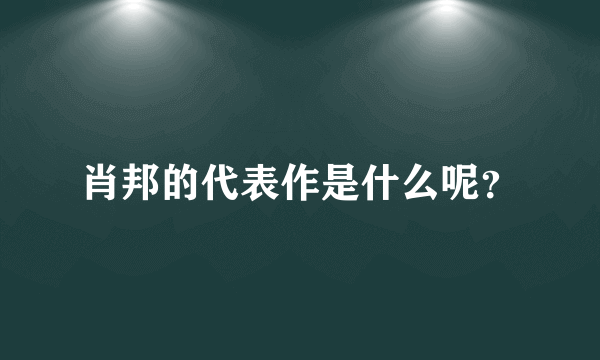 肖邦的代表作是什么呢?